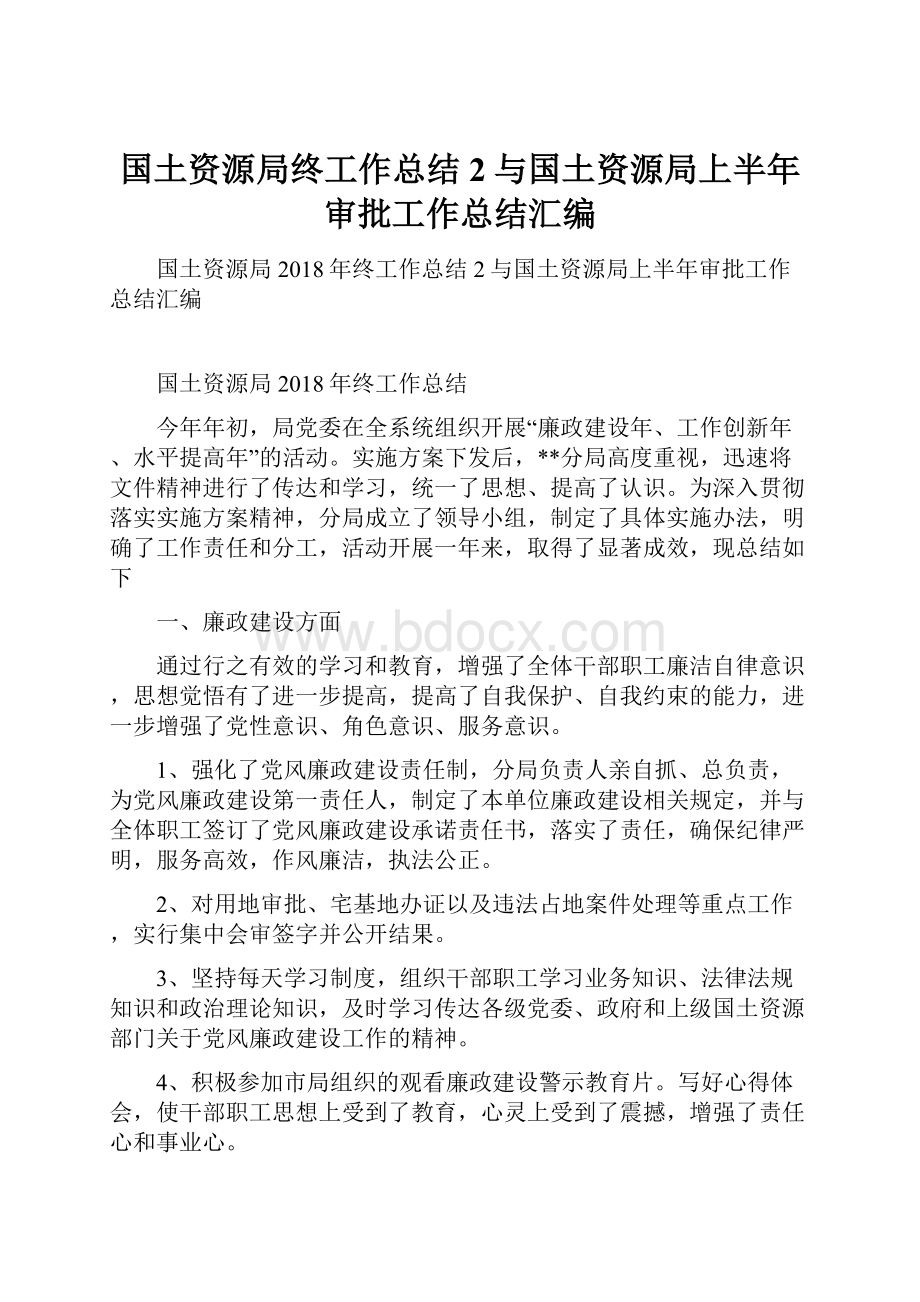 国土资源局终工作总结 2 与国土资源局上半年审批工作总结汇编

国土资源局 2018 年终工作总结 2 与国土资源局上半年审批工作总结汇编

国土资源局 2018 年终工作总结

今年年初，局党委在全系统组织开展“廉政建设年、工作创新年、水平提高年”的活动。实施方案下发后，**分局高度重视，迅速将文件精神进行了传达和学习，统一了思想、提高了认识。为深入贯彻落实实施方案精神，分局成立了领导小组，制定了具体实施办法，明确了工作责任和分工，活动开展一年来，取得了显著成效，现总结如下

一、廉政建设方面

www.bdocx.com

通过行之有效的学习和教育，增强了全体干部职工廉洁自律意识，思想觉悟有了进一步提高，提高了自我保护、自我约束的能力，进一步增强了党性意识、角色意识、服务意识。

1、强化了党风廉政建设责任制，分局负责人亲自抓、总负责，为党风廉政建设第一责任人，制定了本单位廉政建设相关规定，并与全体职工签订了党风廉政建设承诺责任书，落实了责任，确保纪律严明，服务高效，作风廉洁，执法公正。

2、对用地审批、宅基地办证以及违法占地案件处理等重点工作，实行集中会审签字并公开结果。

3、坚持每天学习制度，组织干部职工学习业务知识、法律法规知识和政治理论知识，及时学习传达各级党委、政府和上级国土资源部门关于党风廉政建设工作的精神。

4、积极参加市局组织的观看廉政建设警示教育片。写好心得体会，使干部职工思想上受到了教育，心灵上受到了震撼，增强了责任心和事业心。